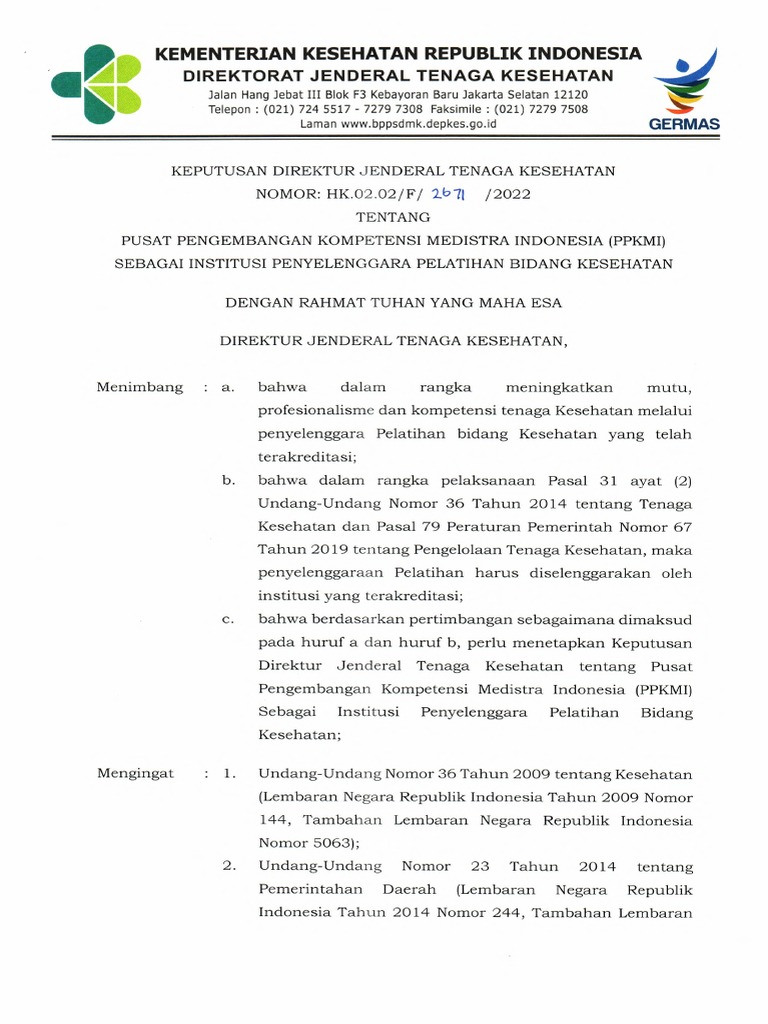 KEMENTERIAN KESEHATAN REPUBLIK INDONESIA
DIREKTORAT JENDERAL TENAGA KESEHATAN
Jalan Hang Jebat III Blok F3 Kebayoran Baru Jakarta Selatan 12120
Telepon : (021) 724 5517 - 7279 7308 Faksimile : (021) 7279 7508
Laman www.bppsdmk.depkes.go.id

GERMAS

KEPUTUSAN DIREKTUR JENDERAL TENAGA KESEHATAN
NOMOR: HK.02.02/F/ 2671 /2022
TENTANG
PUSAT PENGEMBANGAN KOMPETENSI MEDISTRA INDONESIA (PPKMI)
SEBAGAI INSTITUSI PENYELENGGARA PELATIHAN BIDANG KESEHATAN

DENGAN RAHMAT TUHAN YANG MAHA ESA

DIREKTUR JENDERAL TENAGA KESEHATAN,

Menimbang : a. bahwa dalam rangka meningkatkan mutu, profesionalisme dan kompetensi tenaga Kesehatan melalui penyelenggara Pelatihan bidang Kesehatan yang telah terakreditasi;

b. bahwa dalam rangka pelaksanaan Pasal 31 ayat (2) Undang-Undang Nomor 36 Tahun 2014 tentang Tenaga Kesehatan dan Pasal 79 Peraturan Pemerintah Nomor 67 Tahun 2019 tentang Pengelolaan Tenaga Kesehatan, maka penyelenggaraan Pelatihan harus diselenggarakan oleh institusi yang terakreditasi;

c. bahwa berdasarkan pertimbangan sebagaimana dimaksud pada huruf a dan huruf b, perlu menetapkan Keputusan Direktur Jenderal Tenaga Kesehatan tentang Pusat Pengembangan Kompetensi Medistra Indonesia (PPKMI) Sebagai Institusi Penyelenggara Pelatihan Bidang Kesehatan;

Mengingat : 1. Undang-Undang Nomor 36 Tahun 2009 tentang Kesehatan (Lembaran Negara Republik Indonesia Tahun 2009 Nomor 144, Tambahan Lembaran Negara Republik Indonesia Nomor 5063);

2. Undang-Undang Nomor 23 Tahun 2014 tentang Pemerintahan Daerah (Lembaran Negara Republik Indonesia Tahun 2014 Nomor 244, Tambahan Lembaran